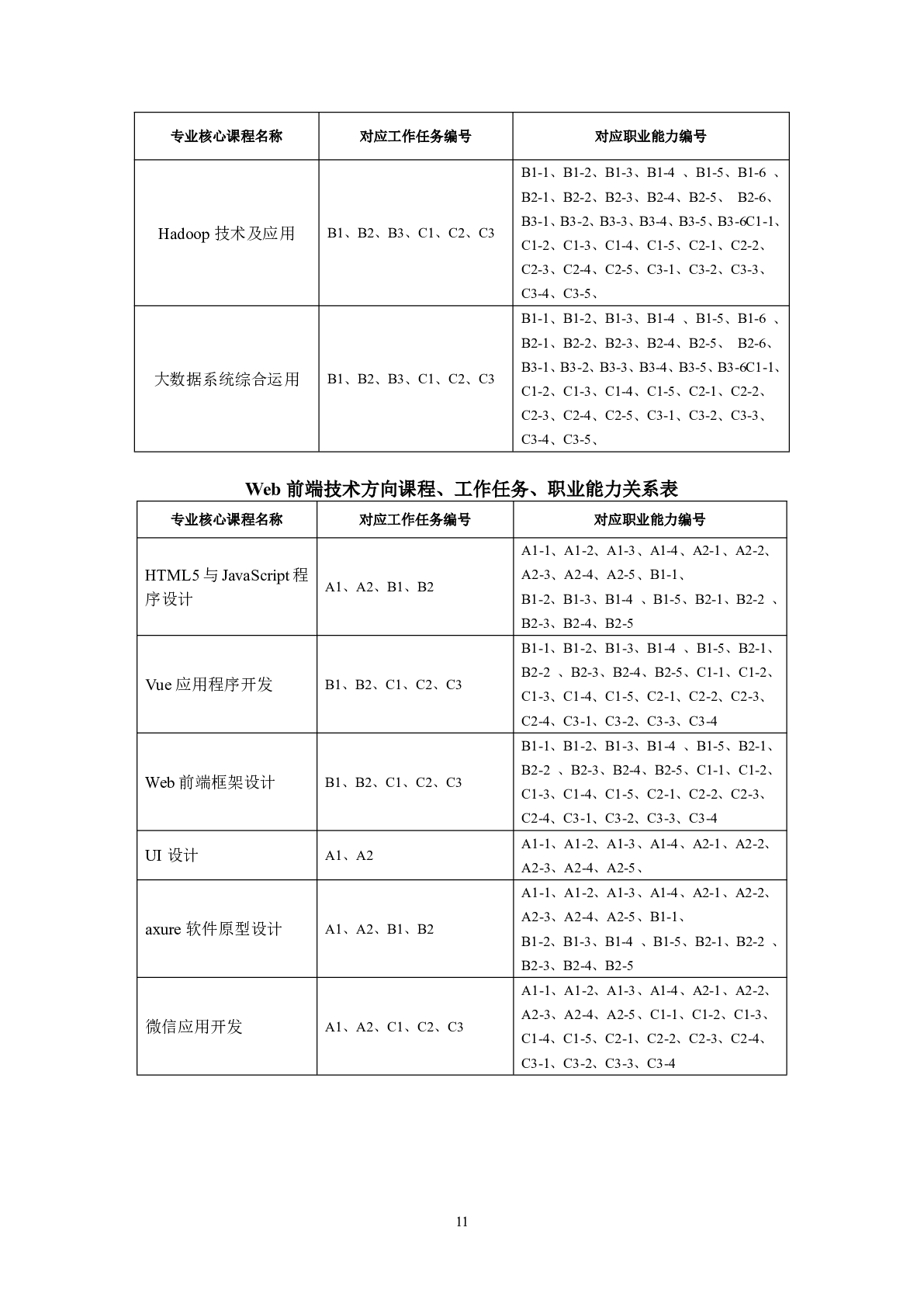 | 专业核心课程名称 | 对应工作任务编号 | 对应职业能力编号 |
|---|---|---|
| Hadoop 技术及应用 | B1、B2、B3、C1、C2、C3 | B1-1、B1-2、B1-3、B1-4 、B1-5、B1-6 、B2-1、B2-2、B2-3、B2-4、B2-5、 B2-6、B3-1、B3-2、B3-3、B3-4、B3-5、B3-6C1-1、C1-2、C1-3、C1-4、C1-5、C2-1、C2-2、C2-3、C2-4、C2-5、C3-1、C3-2、C3-3、C3-4、C3-5、 |
| 大数据系统综合运用 | B1、B2、B3、C1、C2、C3 | B1-1、B1-2、B1-3、B1-4 、B1-5、B1-6 、B2-1、B2-2、B2-3、B2-4、B2-5、 B2-6、B3-1、B3-2、B3-3、B3-4、B3-5、B3-6C1-1、C1-2、C1-3、C1-4、C1-5、C2-1、C2-2、C2-3、C2-4、C2-5、C3-1、C3-2、C3-3、C3-4、C3-5、 |

Web 前端技术方向课程、工作任务、职业能力关系表

| 专业核心课程名称 | 对应工作任务编号 | 对应职业能力编号 |
|---|---|---|
| HTML5 与 JavaScript 程序设计 | A1、A2、B1、B2 | A1-1、A1-2、A1-3、A1-4、A2-1、A2-2、A2-3、A2-4、A2-5、B1-1、B1-2、B1-3、B1-4 、B1-5、B2-1、B2-2 、B2-3、B2-4、B2-5 |
| Vue 应用程序开发 | B1、B2、C1、C2、C3 | B1-1、B1-2、B1-3、B1-4 、B1-5、B2-1、B2-2 、B2-3、B2-4、B2-5、C1-1、C1-2、C1-3、C1-4、C1-5、C2-1、C2-2、C2-3、C2-4、C3-1、C3-2、C3-3、C3-4 |
| Web 前端框架设计 | B1、B2、C1、C2、C3 | B1-1、B1-2、B1-3、B1-4 、B1-5、B2-1、B2-2 、B2-3、B2-4、B2-5、C1-1、C1-2、C1-3、C1-4、C1-5、C2-1、C2-2、C2-3、C2-4、C3-1、C3-2、C3-3、C3-4 |
| UI 设计 | A1、A2 | A1-1、A1-2、A1-3、A1-4、A2-1、A2-2、A2-3、A2-4、A2-5、 |
| axure 软件原型设计 | A1、A2、B1、B2 | A1-1、A1-2、A1-3、A1-4、A2-1、A2-2、A2-3、A2-4、A2-5、B1-1、B1-2、B1-3、B1-4 、B1-5、B2-1、B2-2 、B2-3、B2-4、B2-5 |
| 微信应用开发 | A1、A2、C1、C2、C3 | A1-1、A1-2、A1-3、A1-4、A2-1、A2-2、A2-3、A2-4、A2-5、C1-1、C1-2、C1-3、C1-4、C1-5、C2-1、C2-2、C2-3、C2-4、C3-1、C3-2、C3-3、C3-4 |

11